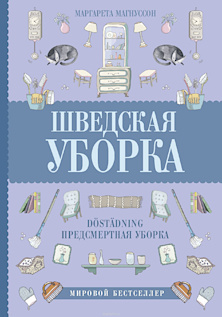 МАРГАРЕТА МАГНУССОН

ШВЕДСКАЯ УБОРКА

DÖSTÄDNING
ПРЕДСМЕРТНАЯ УБОРКА

МИРОВОЙ БЕСТСЕЛЛЕР